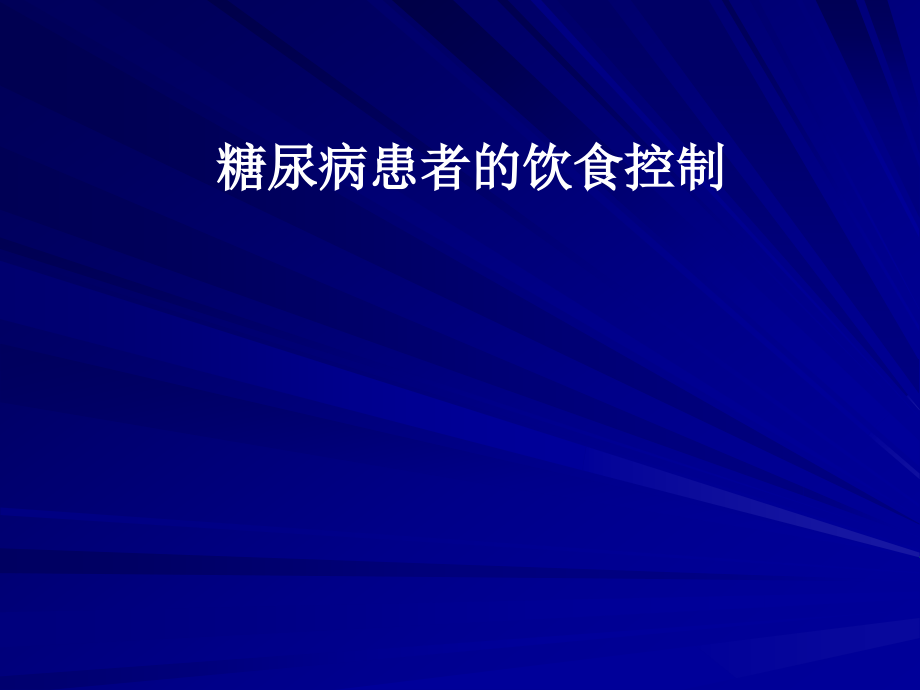 糖尿病患者的饮食控制